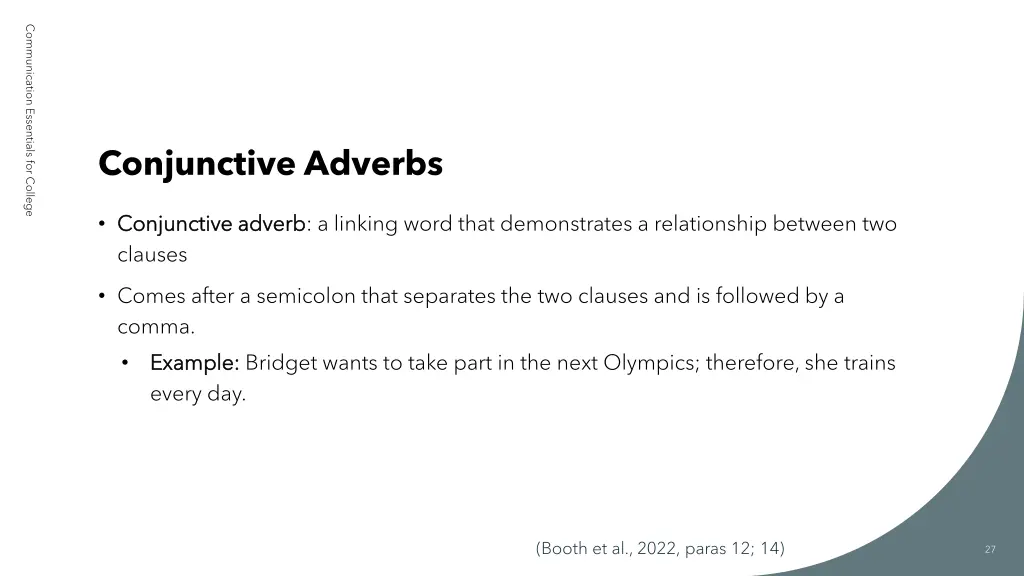 Communication Essentials for College

Conjunctive Adverbs

• Conjunctive adverb: a linking word that demonstrates a relationship between two clauses

• Comes after a semicolon that separates the two clauses and is followed by a comma.

• Example: Bridget wants to take part in the next Olympics; therefore, she trains every day.

(Booth et al., 2022, paras 12; 14)

27